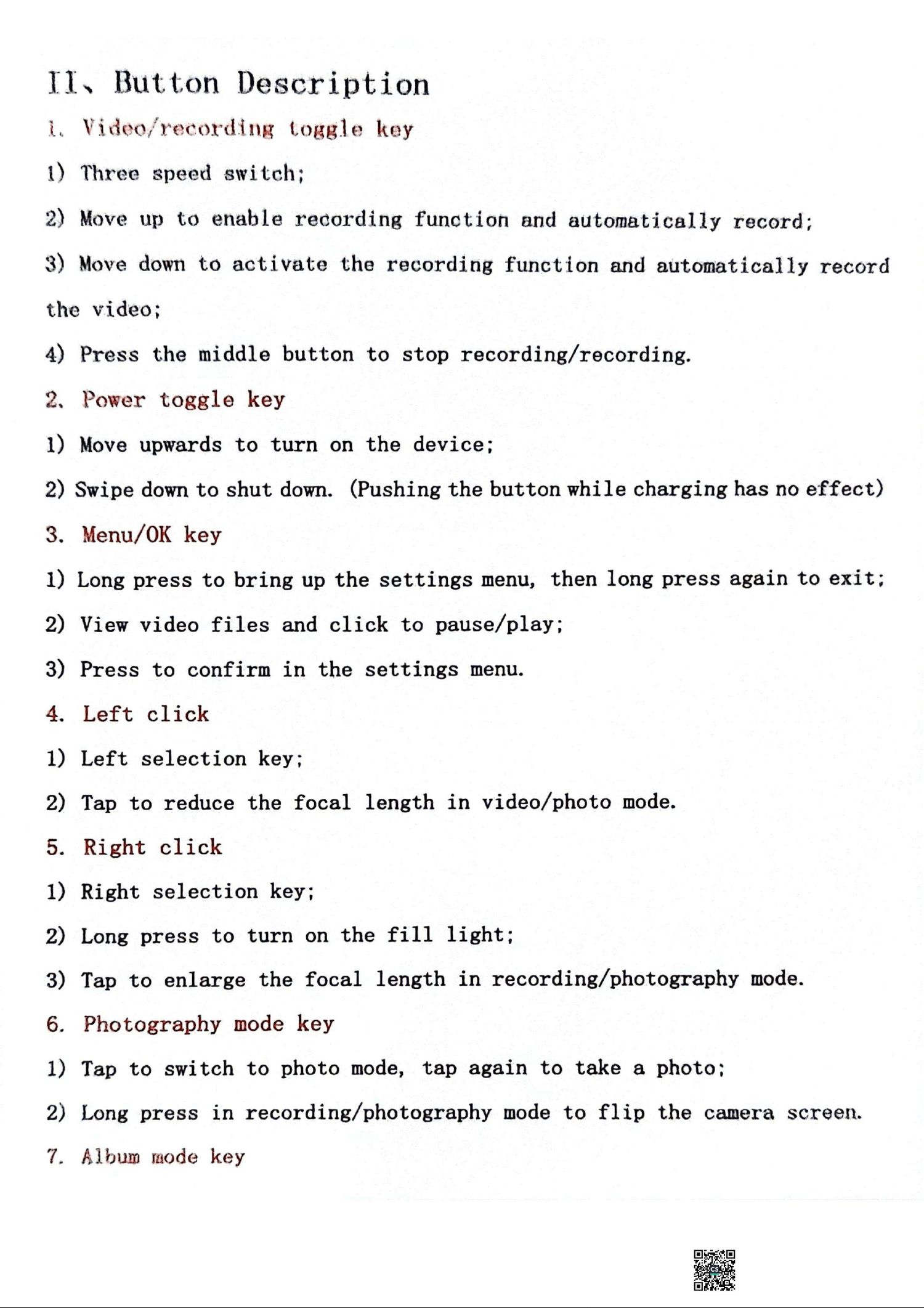 II、Button Description

1. Video/recording toggle key

1) Three speed switch;

2) Move up to enable recording function and automatically record;

3) Move down to activate the recording function and automatically record the video;

4) Press the middle button to stop recording/recording.

2. Power toggle key

1) Move upwards to turn on the device;

2) Swipe down to shut down. (Pushing the button while charging has no effect)

3. Menu/OK key

1) Long press to bring up the settings menu, then long press again to exit;

2) View video files and click to pause/play;

3) Press to confirm in the settings menu.

4. Left click

1) Left selection key;

2) Tap to reduce the focal length in video/photo mode.

5. Right click

1) Right selection key;

2) Long press to turn on the fill light;

3) Tap to enlarge the focal length in recording/photography mode.

6. Photography mode key

1) Tap to switch to photo mode, tap again to take a photo;

2) Long press in recording/photography mode to flip the camera screen.

7. Album mode key